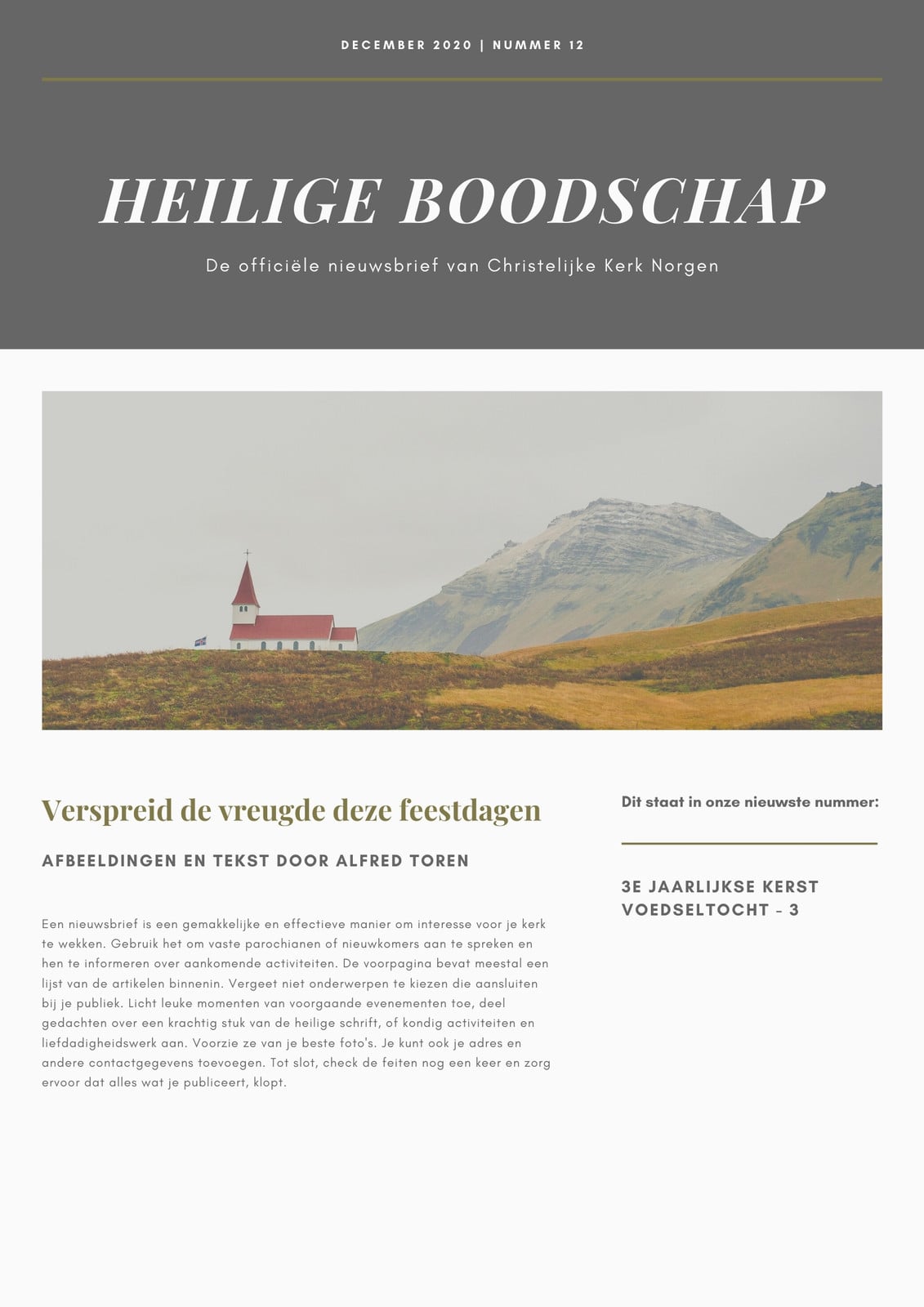 DECEMBER 2020 | NUMMER 12

HEILIGE BOODSCHAP

De officiële nieuwsbrief van Christelijke Kerk Norgen

Verspreid de vreugde deze feestdagen

AFBEELDINGEN EN TEKST DOOR ALFRED TOREN

Een nieuwsbrief is een gemakkelijke en effectieve manier om interesse voor je kerk te wekken. Gebruik het om vaste parochianen of nieuwkomers aan te spreken en hen te informeren over aankomende activiteiten. De voorpagina bevat meestal een lijst van de artikelen binnenin. Vergeet niet onderwerpen te kiezen die aansluiten bij je publiek. Licht leuke momenten van voorgaande evenementen toe, deel gedachten over een krachtig stuk van de heilige schrift, of kondig activiteiten en liefdadigheidswerk aan. Voorzie ze van je beste foto's. Je kunt ook je adres en andere contactgegevens toevoegen. Tot slot, check de feiten nog een keer en zorg ervoor dat alles wat je publiceert, klopt.

Dit staat in onze nieuwste nummer:

3E JAARLIJKSE KERST VOEDSELTOCHT - 3